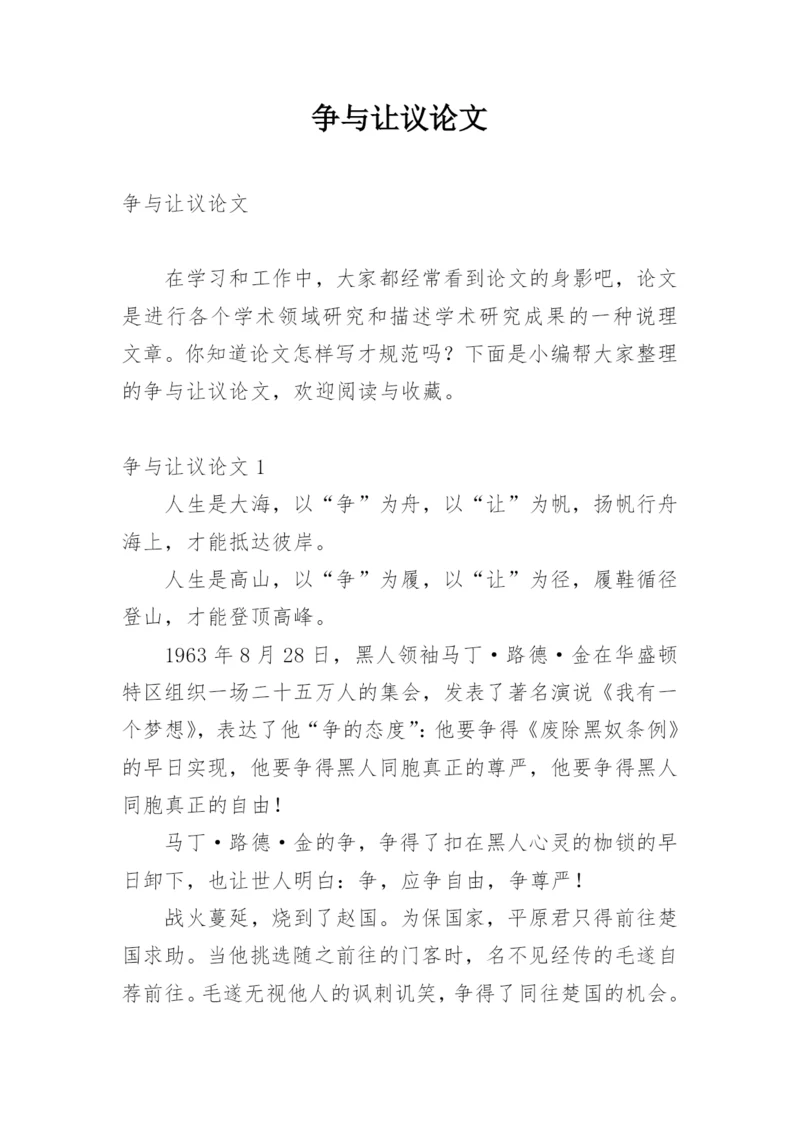 争与让议论文

争与让议论文

在学习和工作中，大家都经常看到论文的身影吧，论文是进行各个学术领域研究和描述学术研究成果的一种说理文章。你知道论文怎样写才规范吗？下面是小编帮大家整理的争与让议论文，欢迎阅读与收藏。

争与让议论文 1

人生是大海，以“争”为舟，以“让”为帆，扬帆行舟海上，才能抵达彼岸。

人生是高山，以“争”为履，以“让”为径，履鞋循径登山，才能登顶高峰。

1963 年 8 月 28 日，黑人领袖马丁·路德·金在华盛顿特区组织一场二十五万人的集会，发表了著名演说《我有一个梦想》，表达了他“争的态度”：他要争得《废除黑奴条例》的早日实现，他要争得黑人同胞真正的尊严，他要争得黑人同胞真正的自由！

马丁·路德·金的争，争得了扣在黑人心灵的枷锁的早日卸下，也让世人明白：争，应争自由，争尊严！

战火蔓延，烧到了赵国。为保国家，平原君只得前往楚国求助。当他挑选随之前往的门客时，名不见经传的毛遂自荐前往。毛遂无视他人的讽刺讥笑，争得了同往楚国的机会。